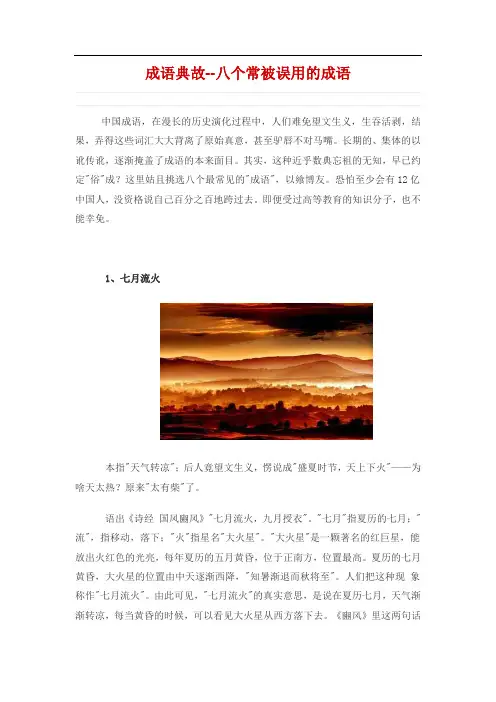 成语典故--八个常被误用的成语

中国成语，在漫长的历史演化过程中，人们难免望文生义，生吞活剥，结果，弄得这些词汇大大背离了原始真意，甚至驴唇不对马嘴。长期的、集体的以讹传讹，逐渐掩盖了成语的本来面目。其实，这种近乎数典忘祖的无知，早已约定"俗"成？这里姑且挑选八个最常见的"成语"，以飨博友。恐怕至少会有12亿中国人，没资格说自己百分之百地跨过去，即便受过高等教育的知识分子，也不能幸免。

1、七月流火

本指"天气转凉"；后人竟望文生义，愣说成"盛夏时节，天上下火"——为啥天太热？原来"太有柴"了。

语出《诗经 国风豳风》"七月流火，九月授衣"。"七月"指夏历的七月；"流"，指移动，落下；"火"指星名"大火星"。"大火星"是一颗著名的红巨星，能放出火红色的光亮，每年夏历的五月黄昏，位于正南方，位置最高。夏历的七月黄昏，大火星的位置由中天逐渐西降，"知暑渐退而秋将至"。人们把这种现 象称作"七月流火"。由此可见，"七月流火"的真实意思，是说在夏历七月，天气渐渐转凉，每当黄昏的时候，可以看见大火星从西方落下去。《豳风》里这两句话